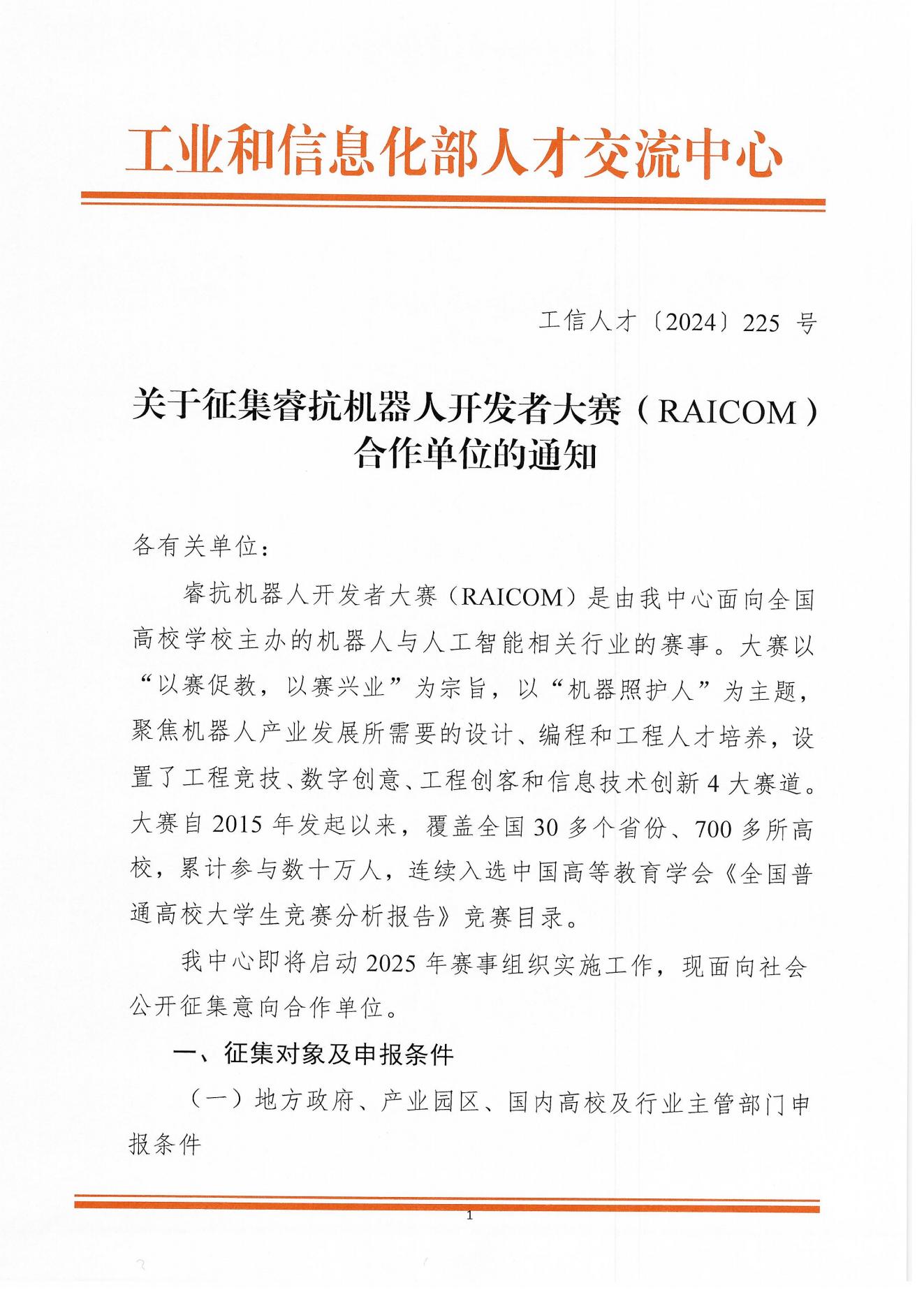 工业和信息化部人才交流中心

工信人才〔2024〕225 号

关于征集睿抗机器人开发者大赛（RAICOM）合作单位的通知

各有关单位：

睿抗机器人开发者大赛（RAICOM）是由我中心面向全国高校学校主办的机器人与人工智能相关行业的赛事。大赛以“以赛促教，以赛兴业”为宗旨，以“机器照护人”为主题，聚焦机器人产业发展所需要的设计、编程和工程人才培养，设置了工程竞技、数字创意、工程创客和信息技术创新 4 大赛道。大赛自 2015 年发起以来，覆盖全国 30 多个省份、700 多所高校，累计参与数十万人，连续入选中国高等教育学会《全国普通高校大学生竞赛分析报告》竞赛目录。

我中心即将启动 2025 年赛事组织实施工作，现面向社会公开征集意向合作单位。

一、征集对象及申报条件

（一）地方政府、产业园区、国内高校及行业主管部门申报条件

1